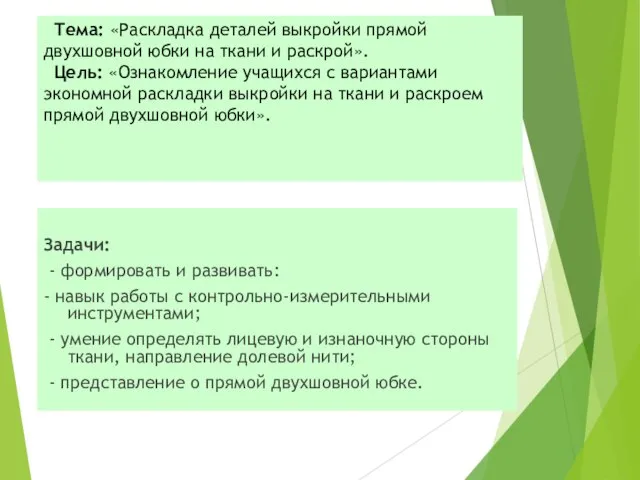 Тема: «Раскладка деталей выкройки прямой двухшовной юбки на ткани и раскрой».
Цель: «Ознакомление учащихся с вариантами экономной раскладки выкройки на ткани и раскроем прямой двухшовной юбки».

Задачи:
- формировать и развивать:
- навык работы с контрольно-измерительными инструментами;
- умение определять лицевую и изнаночную стороны ткани, направление долевой нити;
- представление о прямой двухшовной юбке.